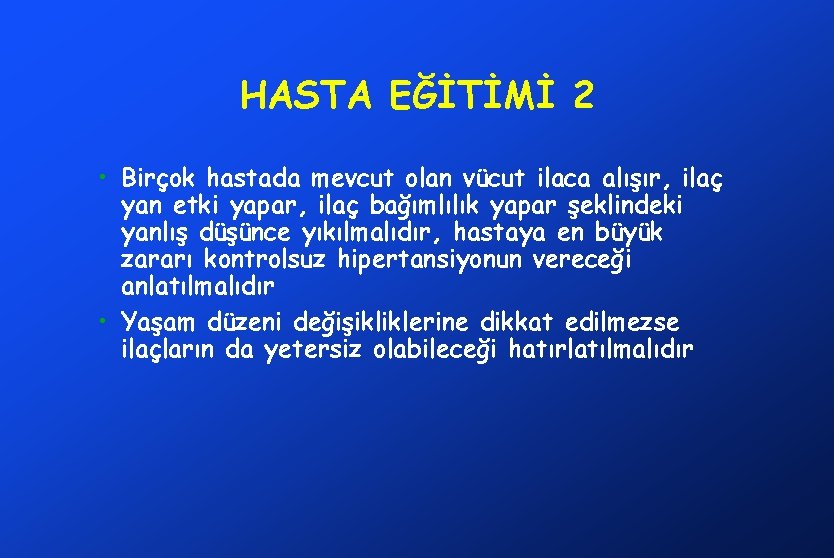 HASTA EĞİTİMİ 2

• Birçok hastada mevcut olan vücut ilaca alışır, ilaç yan etki yapar, ilaç bağımlılık yapar şeklindeki yanlış düşünce yıkılmalıdır, hastaya en büyük zararı kontrolsuz hipertansiyonun vereceği anlatılmalıdır

• Yaşam düzeni değişikliklerine dikkat edilmezse ilaçların da yetersiz olabileceği hatırlatılmalıdır